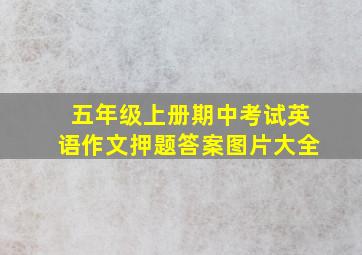 五年级上册期中考试英语作文押题答案图片大全